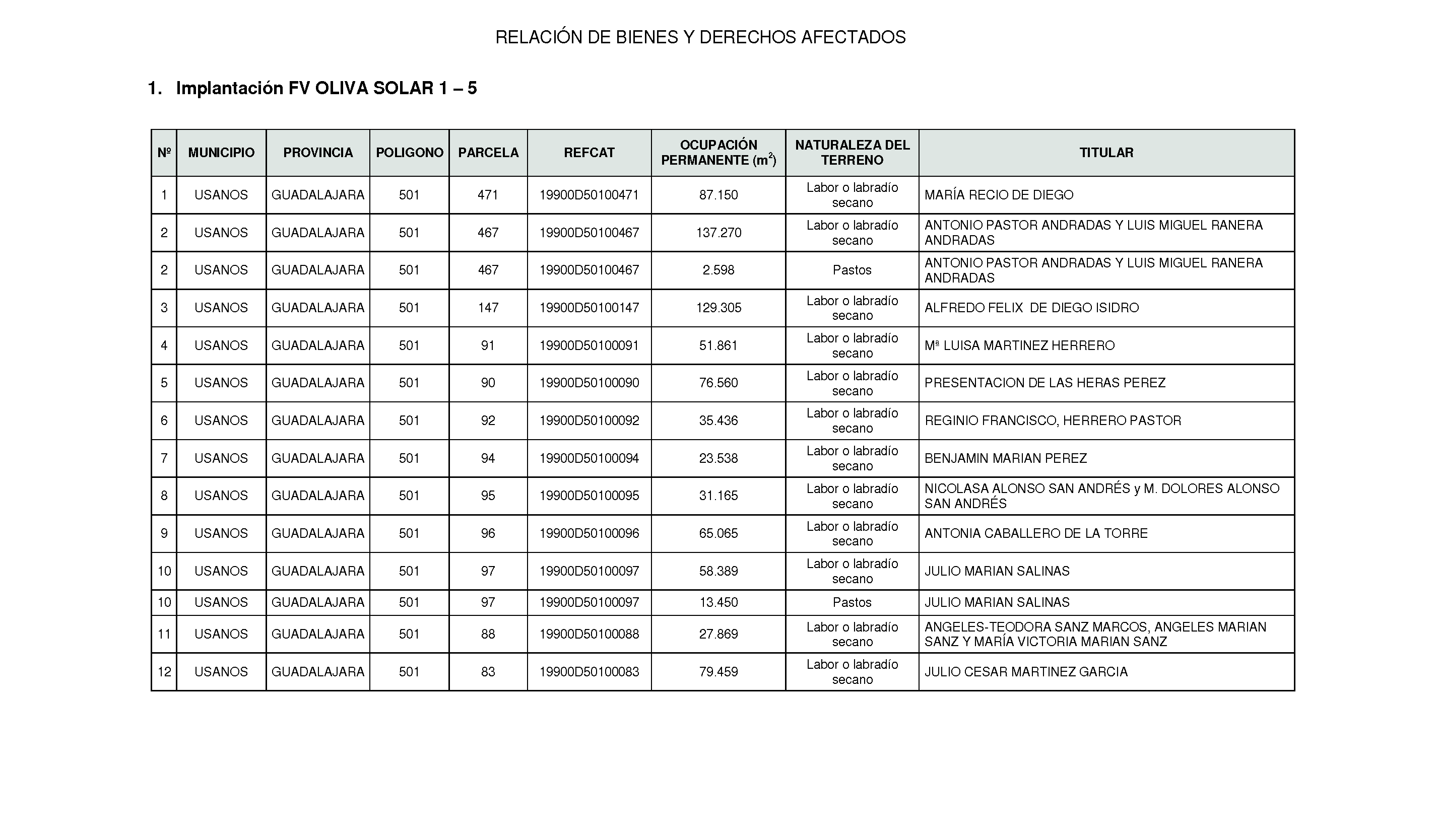 RELACIÓN DE BIENES Y DERECHOS AFECTADOS

1. Implantación FV OLIVA SOLAR 1 – 5

| Nº | MUNICIPIO | PROVINCIA | POLIGONO | PARCELA | REFCAT | OCUPACIÓN PERMANENTE ($m^2$) | NATURALEZA DEL TERRENO | TITULAR |
|---|---|---|---|---|---|---|---|---|
| 1 | USANOS | GUADALAJARA | 501 | 471 | 19900D50100471 | 87.150 | Labor o labradío secano | MARÍA RECIO DE DIEGO |
| 2 | USANOS | GUADALAJARA | 501 | 467 | 19900D50100467 | 137.270 | Labor o labradío secano | ANTONIO PASTOR ANDRADAS Y LUIS MIGUEL RANERA ANDRADAS |
| 2 | USANOS | GUADALAJARA | 501 | 467 | 19900D50100467 | 2.598 | Pastos | ANTONIO PASTOR ANDRADAS Y LUIS MIGUEL RANERA ANDRADAS |
| 3 | USANOS | GUADALAJARA | 501 | 147 | 19900D50100147 | 129.305 | Labor o labradío secano | ALFREDO FELIX DE DIEGO ISIDRO |
| 4 | USANOS | GUADALAJARA | 501 | 91 | 19900D50100091 | 51.861 | Labor o labradío secano | Mª LUISA MARTINEZ HERRERO |
| 5 | USANOS | GUADALAJARA | 501 | 90 | 19900D50100090 | 76.560 | Labor o labradío secano | PRESENTACION DE LAS HERAS PEREZ |
| 6 | USANOS | GUADALAJARA | 501 | 92 | 19900D50100092 | 35.436 | Labor o labradío secano | REGINIO FRANCISCO, HERRERO PASTOR |
| 7 | USANOS | GUADALAJARA | 501 | 94 | 19900D50100094 | 23.538 | Labor o labradío secano | BENJAMIN MARIAN PEREZ |
| 8 | USANOS | GUADALAJARA | 501 | 95 | 19900D50100095 | 31.165 | Labor o labradío secano | NICOLASA ALONSO SAN ANDRÉS y M. DOLORES ALONSO SAN ANDRÉS |
| 9 | USANOS | GUADALAJARA | 501 | 96 | 19900D50100096 | 65.065 | Labor o labradío secano | ANTONIA CABALLERO DE LA TORRE |
| 10 | USANOS | GUADALAJARA | 501 | 97 | 19900D50100097 | 58.389 | Labor o labradío secano | JULIO MARIAN SALINAS |
| 10 | USANOS | GUADALAJARA | 501 | 97 | 19900D50100097 | 13.450 | Pastos | JULIO MARIAN SALINAS |
| 11 | USANOS | GUADALAJARA | 501 | 88 | 19900D50100088 | 27.869 | Labor o labradío secano | ANGELES-TEODORA SANZ MARCOS, ANGELES MARIAN SANZ Y MARÍA VICTORIA MARIAN SANZ |
| 12 | USANOS | GUADALAJARA | 501 | 83 | 19900D50100083 | 79.459 | Labor o labradío secano | JULIO CESAR MARTINEZ GARCIA |